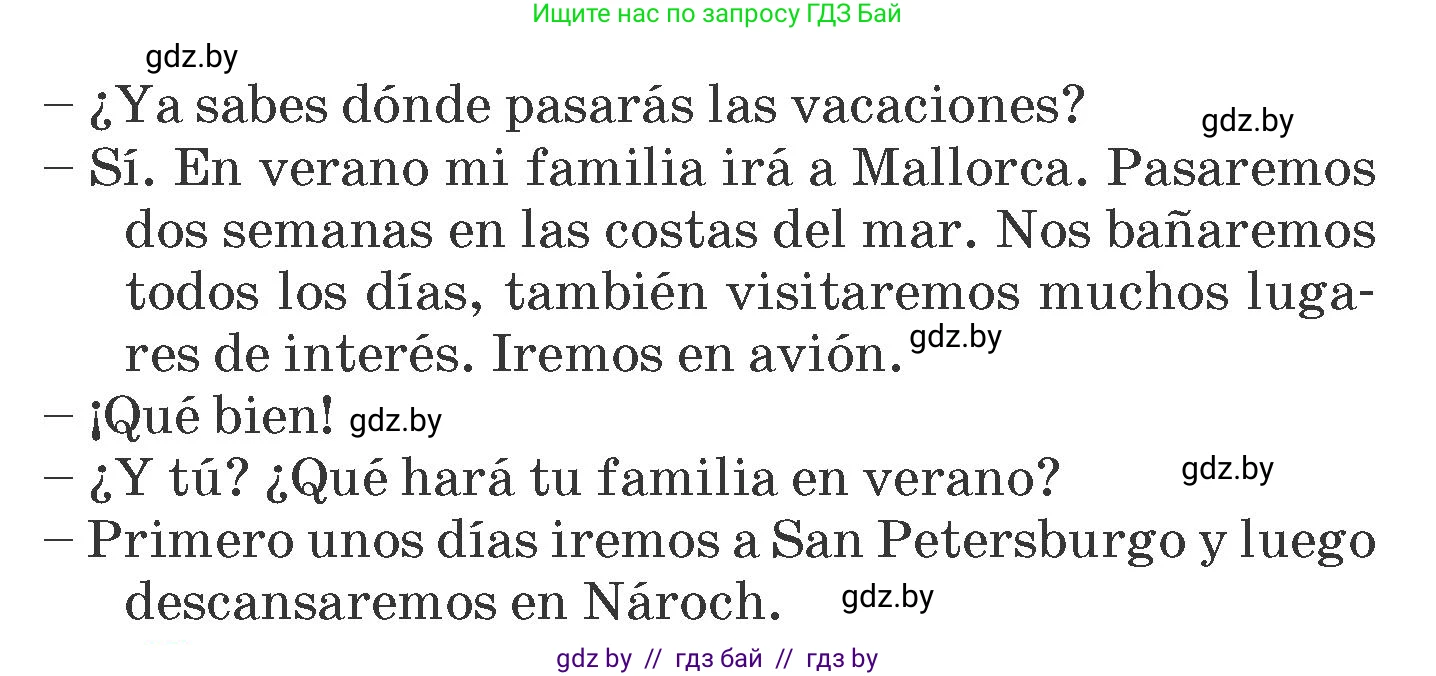 Ищите нас по запросу ГДЗ Бай

gdz.by

– ¿Ya sabes dónde pasarás las vacaciones? gdz.by

– Sí. En verano mi familia irá a Mallorca. Pasaremos dos semanas en las costas del mar. Nos bañaremos todos los días, también visitaremos muchos lugares de interés. Iremos en avión. gdz.by

– ¡Qué bien! gdz.by

– ¿Y tú? ¿Qué hará tu familia en verano? gdz.by

– Primero unos días iremos a San Petersburgo y luego descansaremos en Nároch. gdz.by

gdz by // гдз бай // гдз by